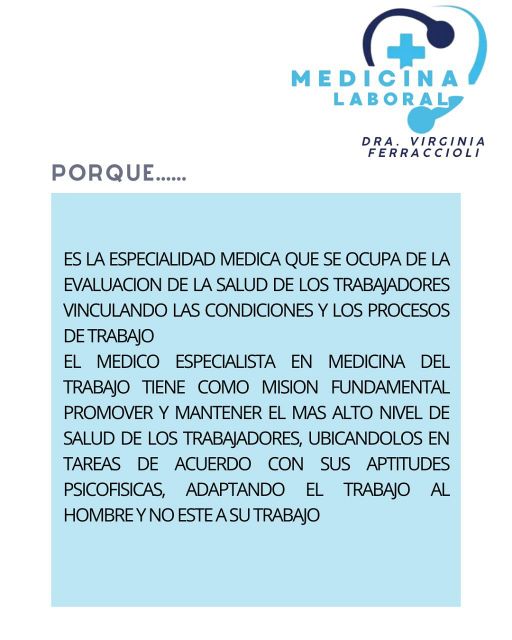 MEDICINA
LABORAL

DRA. VIRGINIA FERRACCIOLI

PORQUE……

ES LA ESPECIALIDAD MEDICA QUE SE OCUPA DE LA EVALUACION DE LA SALUD DE LOS TRABAJADORES VINCULANDO LAS CONDICIONES Y LOS PROCESOS DE TRABAJO
EL MEDICO ESPECIALISTA EN MEDICINA DEL TRABAJO TIENE COMO MISION FUNDAMENTAL PROMOVER Y MANTENER EL MAS ALTO NIVEL DE SALUD DE LOS TRABAJADORES, UBICANDOLOS EN TAREAS DE ACUERDO CON SUS APTITUDES PSICOFISICAS, ADAPTANDO EL TRABAJO AL HOMBRE Y NO ESTE A SU TRABAJO